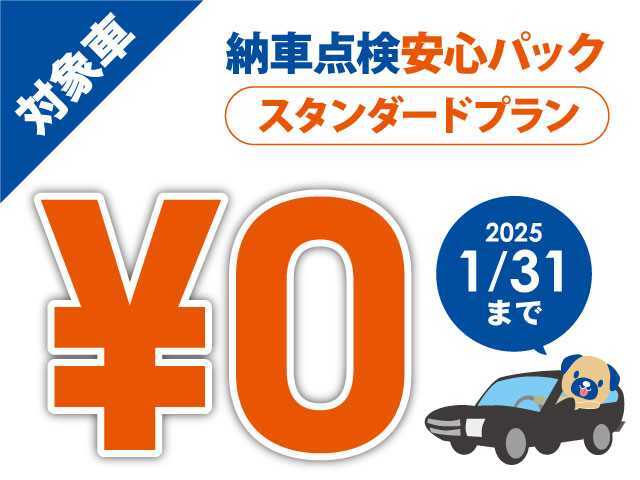 対象車

納車点検安心パック

スタンダードプラン

¥0

2025
1/31
まで